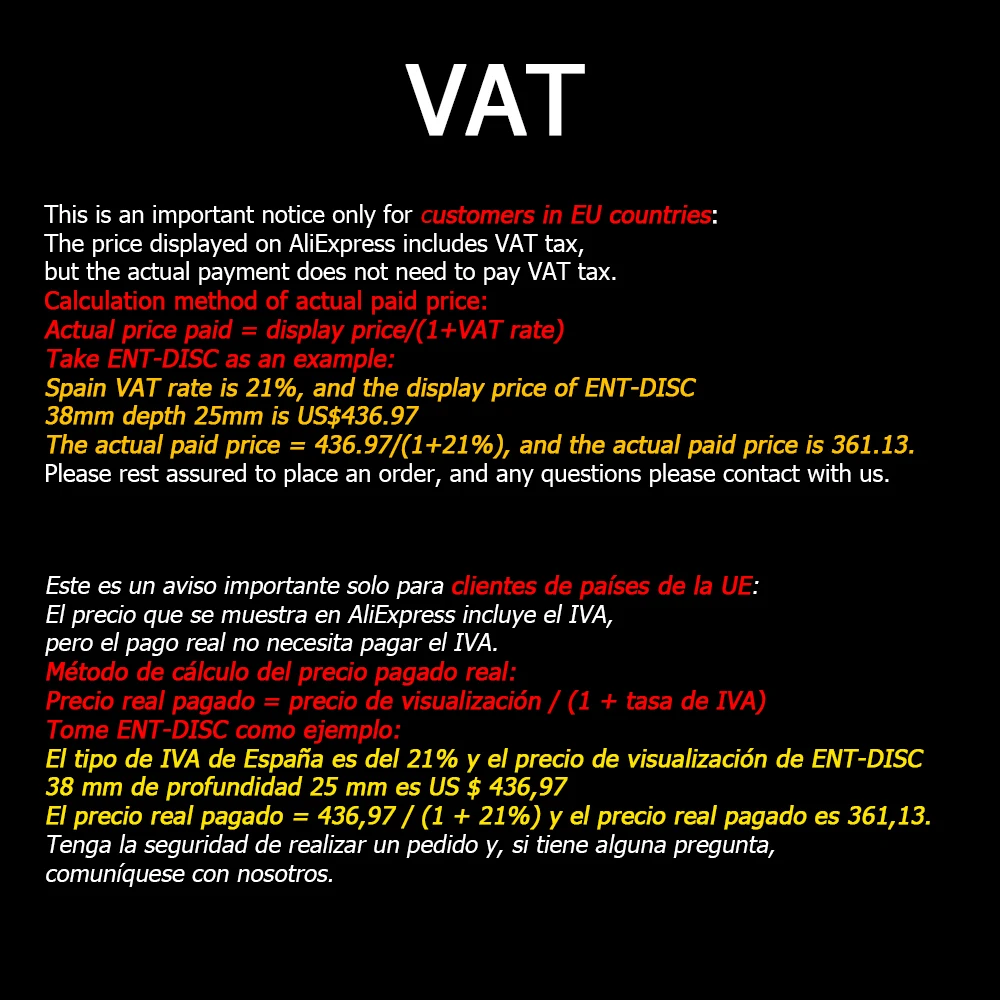 VAT

This is an important notice only for customers in EU countries:
The price displayed on AliExpress includes VAT tax,
but the actual payment does not need to pay VAT tax.
Calculation method of actual paid price:
Actual price paid = display price/(1+VAT rate)
Take ENT-DISC as an example:
Spain VAT rate is 21%, and the display price of ENT-DISC
38mm depth 25mm is US$436.97
The actual paid price = 436.97/(1+21%), and the actual paid price is 361.13.
Please rest assured to place an order, and any questions please contact with us.

Este es un aviso importante solo para clientes de países de la UE:
El precio que se muestra en AliExpress incluye el IVA,
pero el pago real no necesita pagar el IVA.
Método de cálculo del precio pagado real:
Precio real pagado = precio de visualización / (1 + tasa de IVA)
Tome ENT-DISC como ejemplo:
El tipo de IVA de España es del 21% y el precio de visualización de ENT-DISC
38 mm de profundidad 25 mm es US $ 436,97
El precio real pagado = 436,97 / (1 + 21%) y el precio real pagado es 361,13.
Tenga la seguridad de realizar un pedido y, si tiene alguna pregunta,
comuníquese con nosotros.